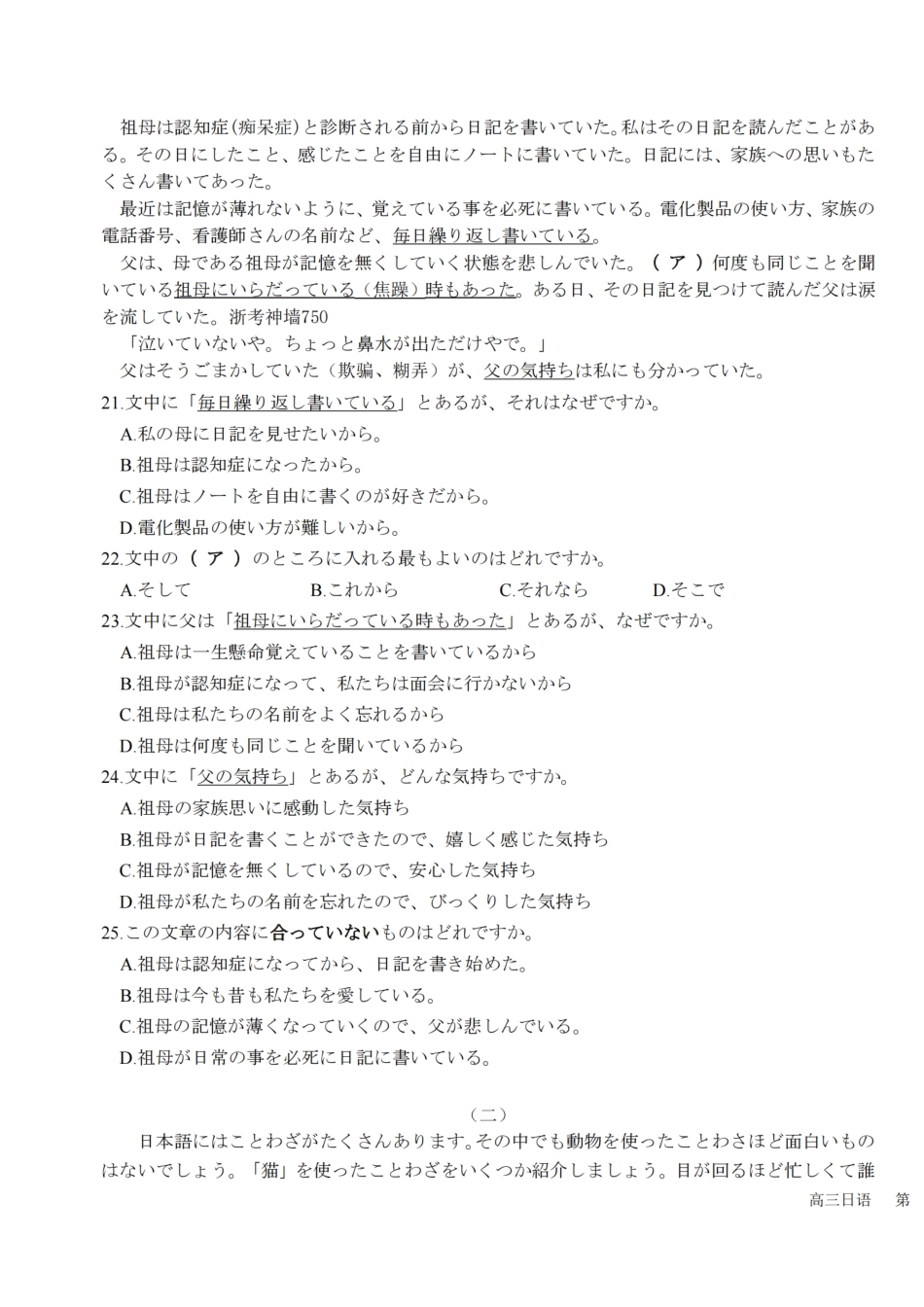 祖母は認知症（痴呆症）と診断される前から日記を書いていた。私はその日記を読んだことがある。その日にしたこと、感じたことを自由にノートに書いていた。日記には、家族への思いもたくさん書いてあった。

最近は記憶が薄れないように、覚えている事を必死に書いている。電化製品の使い方、家族の電話番号、看護師さんの名前など、毎日繰り返し書いている。

父は、母である祖母が記憶を無くしていく状態を悲しんでいた。（ ア ）何度も同じことを聞いている祖母にいらだっている（焦躁）時もあった。ある日、その日記を見つけて読んだ父は涙を流していた。浙考神墙750

「泣いていないや。ちょっと鼻水が出ただけやで。」

父はそうごまかしていた（欺骗、糊弄）が、父の気持ちは私にも分かっていた。

21.文中に「毎日繰り返し書いている」とあるが、それはなぜですか。

A.私の母に日記を見せたいから。

B.祖母は認知症になったから。

C.祖母はノートを自由に書くのが好きだから。

D.電化製品の使い方が難しいから。

22.文中の（ ア ）のところに入れる最もよいのはどれですか。

A.そして　B.これから　C.それなら　D.そこで

23.文中に父は「祖母にいらだっている時もあった」とあるが、なぜですか。

A.祖母は一生懸命覚えていることを書いているから

B.祖母が認知症になって、私たちは面会に行かないから

C.祖母は私たちの名前をよく忘れるから

D.祖母は何度も同じことを聞いているから

24.文中に「父の気持ち」とあるが、どんな気持ちですか。

A.祖母の家族思いに感動した気持ち

B.祖母が日記を書くことができたので、嬉しく感じた気持ち

C.祖母が記憶を無くしているので、安心した気持ち

D.祖母が私たちの名前を忘れたので、びっくりした気持ち

25.この文章の内容に合っていないものはどれですか。

A.祖母は認知症になってから、日記を書き始めた。

B.祖母は今も昔も私たちを愛している。

C.祖母の記憶が薄くなっていくので、父が悲しんでいる。

D.祖母が日常の事を必死に日記に書いている。

（二）

日本語にはことわざがたくさんあります。その中でも動物を使ったことわさほど面白いものはないでしょう。「猫」を使ったことわざをいくつか紹介しましょう。目が回るほど忙しくて誰

高三日语　第